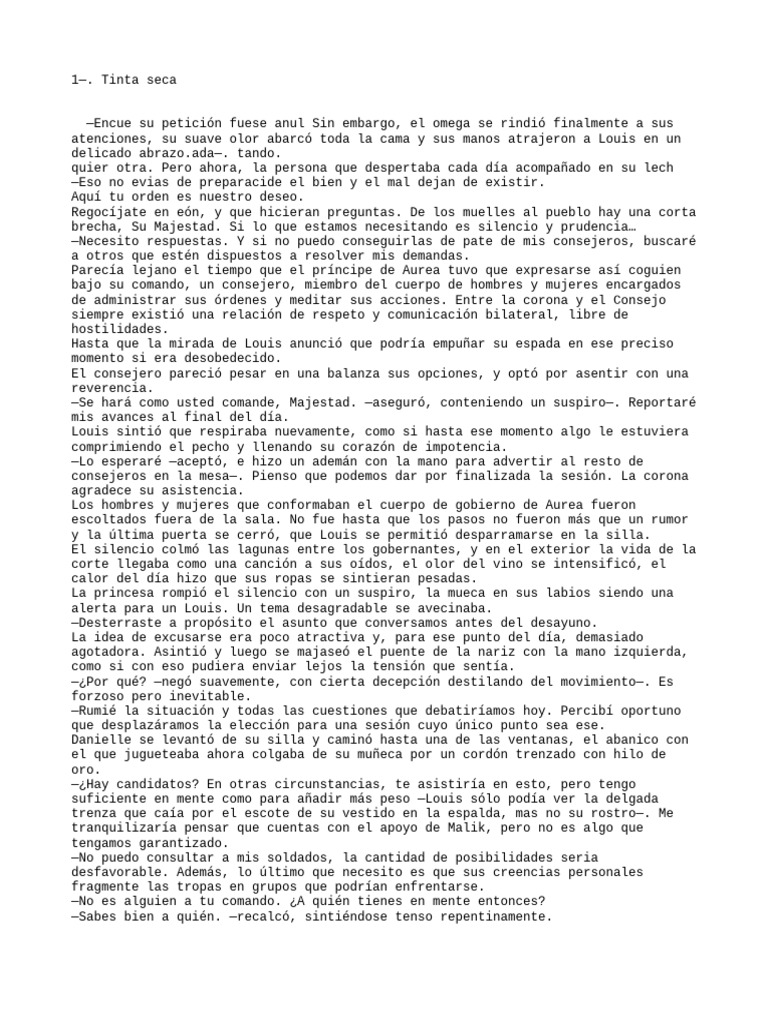 1—. Tinta seca

—Encue su petición fuese anul Sin embargo, el omega se rindió finalmente a sus atenciones, su suave olor abarcó toda la cama y sus manos atrajeron a Louis en un delicado abrazo.ada—. tando.
quier otra. Pero ahora, la persona que despertaba cada día acompañado en su lech
—Eso no evias de preparacide el bien y el mal dejan de existir.
Aquí tu orden es nuestro deseo.
Regocíjate en eón, y que hicieran preguntas. De los muelles al pueblo hay una corta brecha, Su Majestad. Si lo que estamos necesitando es silencio y prudencia…
—Necesito respuestas. Y si no puedo conseguirlas de pate de mis consejeros, buscaré a otros que estén dispuestos a resolver mis demandas.
Parecía lejano el tiempo que el príncipe de Aurea tuvo que expresarse así coguien bajo su comando, un consejero, miembro del cuerpo de hombres y mujeres encargados de administrar sus órdenes y meditar sus acciones. Entre la corona y el Consejo siempre existió una relación de respeto y comunicación bilateral, libre de hostilidades.
Hasta que la mirada de Louis anunció que podría empuñar su espada en ese preciso momento si era desobedecido.
El consejero pareció pesar en una balanza sus opciones, y optó por asentir con una reverencia.
—Se hará como usted comande, Majestad. —aseguró, conteniendo un suspiro—. Reportaré mis avances al final del día.
Louis sintió que respiraba nuevamente, como si hasta ese momento algo le estuviera comprimiendo el pecho y llenando su corazón de impotencia.
—Lo esperaré —aceptó, e hizo un ademán con la mano para advertir al resto de consejeros en la mesa—. Pienso que podemos dar por finalizada la sesión. La corona agradece su asistencia.
Los hombres y mujeres que conformaban el cuerpo de gobierno de Aurea fueron escoltados fuera de la sala. No fue hasta que los pasos no fueron más que un rumor y la última puerta se cerró, que Louis se permitió desparramarse en la silla.
El silencio colmó las lagunas entre los gobernantes, y en el exterior la vida de la corte llegaba como una canción a sus oídos, el olor del vino se intensificó, el calor del día hizo que sus ropas se sintieran pesadas.
La princesa rompió el silencio con un suspiro, la mueca en sus labios siendo una alerta para un Louis. Un tema desagradable se avecinaba.
—Desterraste a propósito el asunto que conversamos antes del desayuno.
La idea de excusarse era poco atractiva y, para ese punto del día, demasiado agotadora. Asintió y luego se majaseó el puente de la nariz con la mano izquierda, como si con eso pudiera enviar lejos la tensión que sentía.
—¿Por qué? —negó suavemente, con cierta decepción destilando del movimiento—. Es forzoso pero inevitable.
—Rumié la situación y todas las cuestiones que debatiríamos hoy. Percibí oportuno que desplazáramos la elección para una sesión cuyo único punto sea ese.
Danielle se levantó de su silla y caminó hasta una de las ventanas, el abanico con el que jugueteaba ahora colgaba de su muñeca por un cordón trenzado con hilo de oro.
—¿Hay candidatos? En otras circunstancias, te asistiría en esto, pero tengo suficiente en mente como para añadir más peso —Louis sólo podía ver la delgada trenza que caía por el escote de su vestido en la espalda, mas no su rostro—. Me tranquilizaría pensar que cuentas con el apoyo de Malik, pero no es algo que tengamos garantizado.
—No puedo consultar a mis soldados, la cantidad de posibilidades seria desfavorable. Además, lo último que necesito es que sus creencias personales fragmente las tropas en grupos que podrían enfrentarse.
—No es alguien a tu comando. ¿A quién tienes en mente entonces?
—Sabes bien a quién. —recalcó, sintiéndose tenso repentinamente.